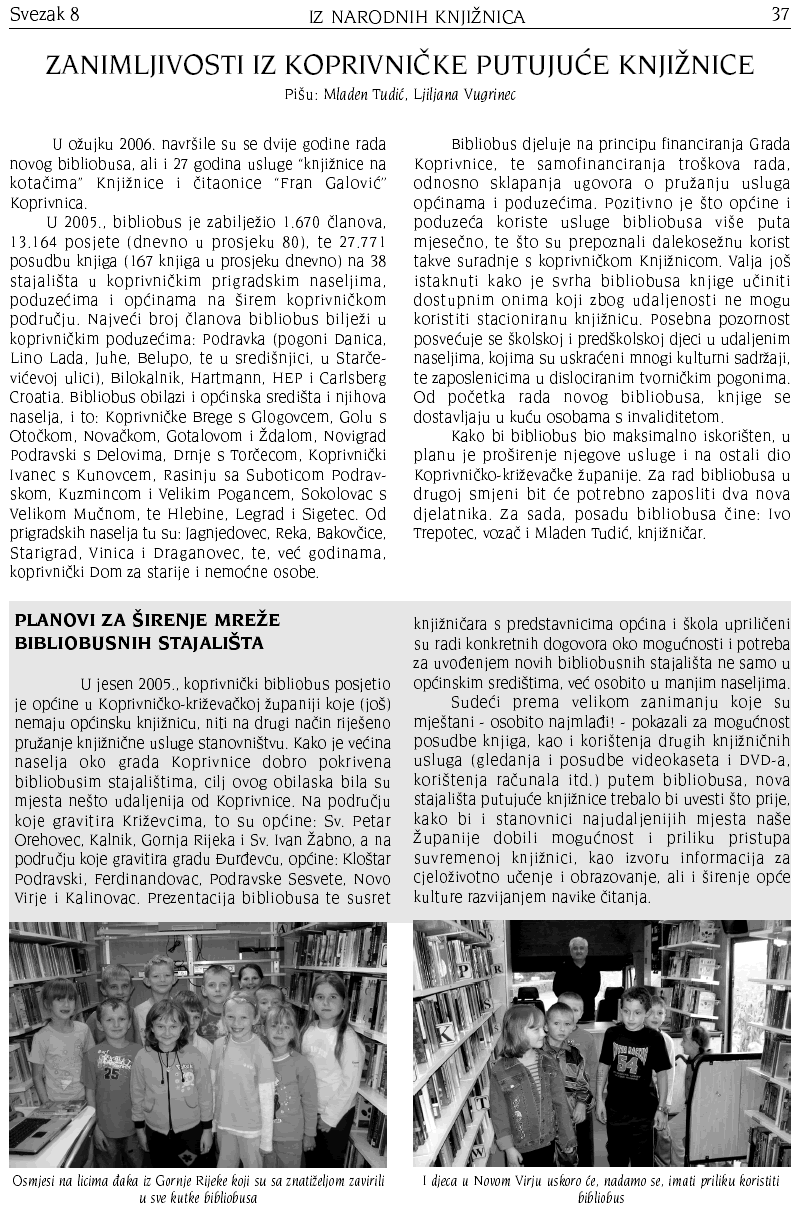 Svezak 8 IZ NARODNIH KNJIŽNICA 37

ZANIMLJIVOSTI IZ KOPRIVNIČKE PUTUJUĆE KNJIŽNICE

Pišu: Mladen Tudić, Ljiljana Vugrinec

U ožujku 2006. navršile su se dvije godine rada novog bibliobusa, ali i 27 godina usluge "knjižnice na kotačima" Knjižnice i čitaonice "Fran Galović" Koprivnica.

U 2005., bibliobus je zabilježio 1.670 članova, 13.164 posjete (dnevno u prosjeku 80), te 27.771 posudbu knjiga (167 knjiga u prosjeku dnevno) na 38 stajališta u koprivničkim prigradskim naseljima, poduzećima i općinama na širem koprivničkom području. Najveći broj članova bibliobus bilježi u koprivničkim poduzećima: Podravka (pogoni Danica, Lino Lada, Juhe, Belupo, te u središnjici, u Starčevićevoj ulici), Bilokalnik, Hartmann, HEP i Carlsberg Croatia. Bibliobus obilazi i općinska središta i njihova naselja, i to: Koprivničke Brege s Glogovcem, Golu s Otočkom, Novačkom, Gotalovom i Ždalom, Novigrad Podravski s Delovima, Drnje s Torčecom, Koprivnički Ivanec s Kunovcem, Rasinju sa Suboticom Podravskom, Kuzmincom i Velikim Pogancem, Sokolovac s Velikom Mučnom, te Hlebine, Legrad i Sigetec. Od prigradskih naselja tu su: Jagnjedovec, Reka, Bakovčice, Starigrad, Vinica i Draganovec, te, već godinama, koprivnički Dom za starije i nemoćne osobe.

Bibliobus djeluje na principu financiranja Grada Koprivnice, te samofinanciranja troškova rada, odnosno sklapanja ugovora o pružanju usluga općinama i poduzećima. Pozitivno je što općine i poduzeća koriste usluge bibliobusa više puta mjesečno, te što su prepoznali dalekosežnu korist takve suradnje s koprivničkom Knjižnicom. Valja još istaknuti kako je svrha bibliobusa knjige učiniti dostupnim onima koji zbog udaljenosti ne mogu koristiti stacioniranu knjižnicu. Posebna pozornost posvećuje se školskoj i predškolskoj djeci u udaljenim naseljima, kojima su uskraćeni mnogi kulturni sadržaji, te zaposlenicima u dislociranim tvorničkim pogonima. Od početka rada novog bibliobusa, knjige se dostavljaju u kuću osobama s invaliditetom.

Kako bi bibliobus bio maksimalno iskorišten, u planu je proširenje njegove usluge i na ostali dio Koprivničko-križevačke županije. Za rad bibliobusa u drugoj smjeni bit će potrebno zaposliti dva nova djelatnika. Za sada, posadu bibliobusa čine: Ivo Trepotec, vozač i Mladen Tudić, knjižničar.

PLANOVI ZA ŠIRENJE MREŽE BIBLIOBUSNIH STAJALIŠTA

U jesen 2005., koprivnički bibliobus posjetio je općine u Koprivničko-križevačkoj županiji koje (još) nemaju općinsku knjižnicu, niti na drugi način riješeno pružanje knjižnične usluge stanovništvu. Kako je većina naselja oko grada Koprivnice dobro pokrivena bibliobusim stajalištima, cilj ovog obilaska bila su mjesta nešto udaljenija od Koprivnice. Na području koje gravitira Križevcima, to su općine: Sv. Petar Orehovec, Kalnik, Gornja Rijeka i Sv. Ivan Žabno, a na području koje gravitira gradu Đurđevcu, općine: Kloštar Podravski, Ferdinandovac, Podravske Sesvete, Novo Virje i Kalinovac. Prezentacija bibliobusa te susret knjižničara s predstavnicima općina i škola upriličeni su radi konkretnih dogovora oko mogućnosti i potreba za uvođenjem novih bibliobusnih stajališta ne samo u općinskim središtima, već osobito u manjim naseljima.

Sudeći prema velikom zanimanju koje su mještani - osobito najmlađi! - pokazali za mogućnost posudbe knjiga, kao i korištenja drugih knjižničnih usluga (gledanja i posudbe videokaseta i DVD-a, korištenja računala itd.) putem bibliobusa, nova stajališta putujuće knjižnice trebalo bi uvesti što prije, kako bi i stanovnici najudaljenijih mjesta naše Županije dobili mogućnost i priliku pristupa suvremenoj knjižnici, kao izvoru informacija za cjeloživotno učenje i obrazovanje, ali i širenje opće kulture razvijanjem navike čitanja.

Osmjesi na licima đaka iz Gornje Rijeke koji su sa znatiželjom zavirili u sve kutke bibliobusa

I djeca u Novom Virju uskoro će, nadamo se, imati priliku koristiti bibliobus